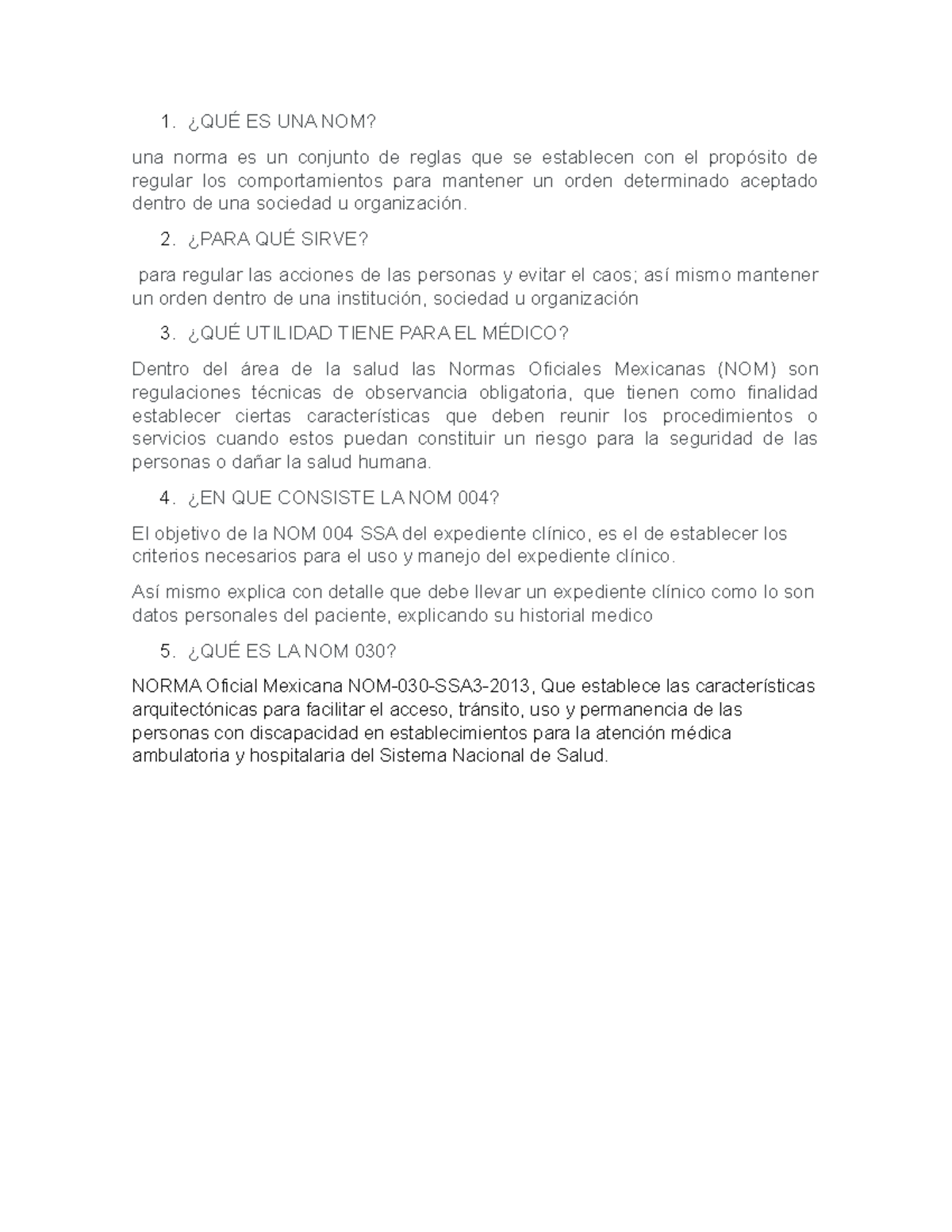 1. ¿QUÉ ES UNA NOM?

una norma es un conjunto de reglas que se establecen con el propósito de regular los comportamientos para mantener un orden determinado aceptado dentro de una sociedad u organización.

2. ¿PARA QUÉ SIRVE?

para regular las acciones de las personas y evitar el caos; así mismo mantener un orden dentro de una institución, sociedad u organización

3. ¿QUÉ UTILIDAD TIENE PARA EL MÉDICO?

Dentro del área de la salud las Normas Oficiales Mexicanas (NOM) son regulaciones técnicas de observancia obligatoria, que tienen como finalidad establecer ciertas características que deben reunir los procedimientos o servicios cuando estos puedan constituir un riesgo para la seguridad de las personas o dañar la salud humana.

4. ¿EN QUE CONSISTE LA NOM 004?

El objetivo de la NOM 004 SSA del expediente clínico, es el de establecer los criterios necesarios para el uso y manejo del expediente clínico.

Así mismo explica con detalle que debe llevar un expediente clínico como lo son datos personales del paciente, explicando su historial medico

5. ¿QUÉ ES LA NOM 030?

NORMA Oficial Mexicana NOM-030-SSA3-2013, Que establece las características arquitectónicas para facilitar el acceso, tránsito, uso y permanencia de las personas con discapacidad en establecimientos para la atención médica ambulatoria y hospitalaria del Sistema Nacional de Salud.